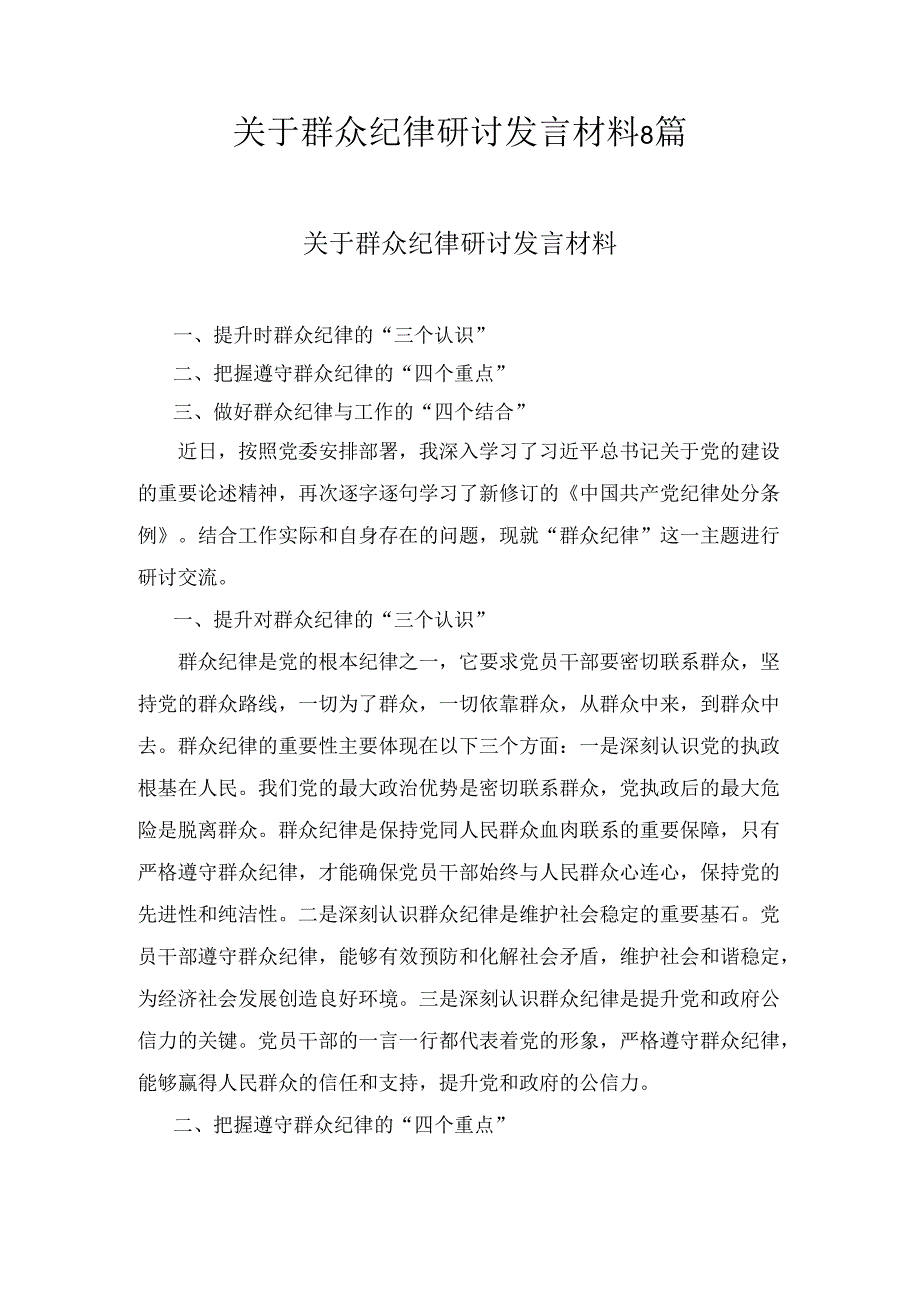 关于群众纪律研讨发言材料8篇

关于群众纪律研讨发言材料

一、提升时群众纪律的“三个认识”

二、把握遵守群众纪律的“四个重点”

三、做好群众纪律与工作的“四个结合”

近日，按照党委安排部署，我深入学习了习近平总书记关于党的建设的重要论述精神，再次逐字逐句学习了新修订的《中国共产党纪律处分条例》。结合工作实际和自身存在的问题，现就“群众纪律”这一主题进行研讨交流。

一、提升对群众纪律的“三个认识”

群众纪律是党的根本纪律之一，它要求党员干部要密切联系群众，坚持党的群众路线，一切为了群众，一切依靠群众，从群众中来，到群众中去。群众纪律的重要性主要体现在以下三个方面：一是深刻认识党的执政根基在人民。我们党的最大政治优势是密切联系群众，党执政后的最大危险是脱离群众。群众纪律是保持党同人民群众血肉联系的重要保障，只有严格遵守群众纪律，才能确保党员干部始终与人民群众心连心，保持党的先进性和纯洁性。二是深刻认识群众纪律是维护社会稳定的重要基石。党员干部遵守群众纪律，能够有效预防和化解社会矛盾，维护社会和谐稳定，为经济社会发展创造良好环境。三是深刻认识群众纪律是提升党和政府公信力的关键。党员干部的一言一行都代表着党的形象，严格遵守群众纪律，能够赢得人民群众的信任和支持，提升党和政府的公信力。

二、把握遵守群众纪律的“四个重点”